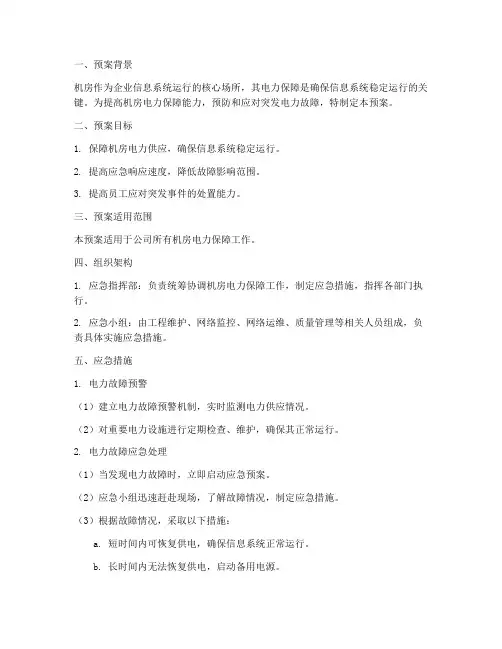 一、预案背景

机房作为企业信息系统运行的核心场所，其电力保障是确保信息系统稳定运行的关键。为提高机房电力保障能力，预防和应对突发电力故障，特制定本预案。

二、预案目标

1. 保障机房电力供应，确保信息系统稳定运行。

2. 提高应急响应速度，降低故障影响范围。

3. 提高员工应对突发事件的处置能力。

三、预案适用范围

本预案适用于公司所有机房电力保障工作。

四、组织架构

1. 应急指挥部：负责统筹协调机房电力保障工作，制定应急措施，指挥各部门执行。

2. 应急小组：由工程维护、网络监控、网络运维、质量管理等相关人员组成，负责具体实施应急措施。

五、应急措施

1. 电力故障预警

（1）建立电力故障预警机制，实时监测电力供应情况。

（2）对重要电力设施进行定期检查、维护，确保其正常运行。

2. 电力故障应急处理

（1）当发现电力故障时，立即启动应急预案。

（2）应急小组迅速赶赴现场，了解故障情况，制定应急措施。

（3）根据故障情况，采取以下措施：

a. 短时间内可恢复供电，确保信息系统正常运行。

b. 长时间内无法恢复供电，启动备用电源。